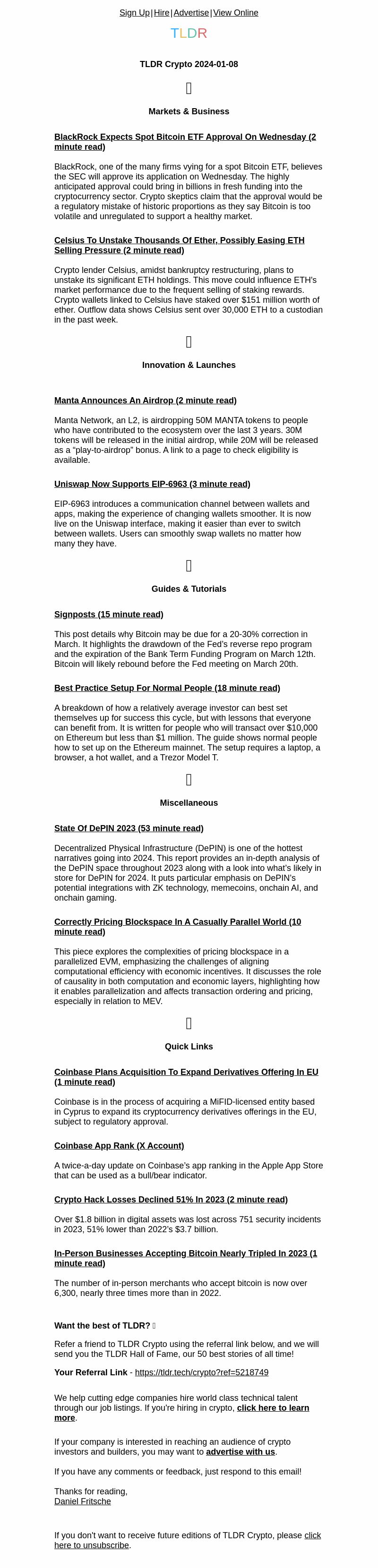 Sign Up | Hire | Advertise | View Online

TLDR

TLDR Crypto 2024-01-08

Markets & Business

BlackRock Expects Spot Bitcoin ETF Approval On Wednesday (2 minute read)

BlackRock, one of the many firms vying for a spot Bitcoin ETF, believes the SEC will approve its application on Wednesday. The highly anticipated approval could bring in billions in fresh funding into the cryptocurrency sector. Crypto skeptics claim that the approval would be a regulatory mistake of historic proportions as they say Bitcoin is too volatile and unregulated to support a healthy market.

Celsius To Unstake Thousands Of Ether, Possibly Easing ETH Selling Pressure (2 minute read)

Crypto lender Celsius, amidst bankruptcy restructuring, plans to unstake its significant ETH holdings. This move could influence ETH's market performance due to the frequent selling of staking rewards. Crypto wallets linked to Celsius have staked over $151 million worth of ether. Outflow data shows Celsius sent over 30,000 ETH to a custodian in the past week.

Innovation & Launches

Manta Announces An Airdrop (2 minute read)

Manta Network, an L2, is airdropping 50M MANTA tokens to people who have contributed to the ecosystem over the last 3 years. 30M tokens will be released in the initial airdrop, while 20M will be released as a "play-to-airdrop" bonus. A link to a page to check eligibility is available.

Uniswap Now Supports EIP-6963 (3 minute read)

EIP-6963 introduces a communication channel between wallets and apps, making the experience of changing wallets smoother. It is now live on the Uniswap interface, making it easier than ever to switch between wallets. Users can smoothly swap wallets no matter how many they have.

Guides & Tutorials

Signposts (15 minute read)

This post details why Bitcoin may be due for a 20-30% correction in March. It highlights the drawdown of the Fed's reverse repo program and the expiration of the Bank Term Funding Program on March 12th. Bitcoin will likely rebound before the Fed meeting on March 20th.

Best Practice Setup For Normal People (18 minute read)

A breakdown of how a relatively average investor can best set themselves up for success this cycle, but with lessons that everyone can benefit from. It is written for people who will transact over $10,000 on Ethereum but less than $1 million. The guide shows normal people how to set up on the Ethereum mainnet. The setup requires a laptop, a browser, a hot wallet, and a Trezor Model T.

Miscellaneous

State Of DePIN 2023 (53 minute read)

Decentralized Physical Infrastructure (DePIN) is one of the hottest narratives going into 2024. This report provides an in-depth analysis of the DePIN space throughout 2023 along with a look into what's likely in store for DePIN for 2024. It puts particular emphasis on DePIN's potential integrations with ZK technology, memecoins, onchain AI, and onchain gaming.

Correctly Pricing Blockspace In A Casually Parallel World (10 minute read)

This piece explores the complexities of pricing blockspace in a parallelized EVM, emphasizing the challenges of aligning computational efficiency with economic incentives. It discusses the role of causality in both computation and economic layers, highlighting how it enables parallelization and affects transaction ordering and pricing, especially in relation to MEV.

Quick Links

Coinbase Plans Acquisition To Expand Derivatives Offering In EU (1 minute read)

Coinbase is in the process of acquiring a MiFID-licensed entity based in Cyprus to expand its cryptocurrency derivatives offerings in the EU, subject to regulatory approval.

Coinbase App Rank (X Account)

A twice-a-day update on Coinbase's app ranking in the Apple App Store that can be used as a bull/bear indicator.

Crypto Hack Losses Declined 51% In 2023 (2 minute read)

Over $1.8 billion in digital assets was lost across 751 security incidents in 2023, 51% lower than 2022's $3.7 billion.

In-Person Businesses Accepting Bitcoin Nearly Tripled In 2023 (1 minute read)

The number of in-person merchants who accept bitcoin is now over 6,300, nearly three times more than in 2022.

Want the best of TLDR?

Refer a friend to TLDR Crypto using the referral link below, and we will send you the TLDR Hall of Fame, our 50 best stories of all time!

Your Referral Link - https://tldr.tech/crypto?ref=5218749

We help cutting edge companies hire world class technical talent through our job listings. If you're hiring in crypto, click here to learn more.

If your company is interested in reaching an audience of crypto investors and builders, you may want to advertise with us.

If you have any comments or feedback, just respond to this email!

Thanks for reading,
Daniel Fritsche

If you don't want to receive future editions of TLDR Crypto, please click here to unsubscribe.